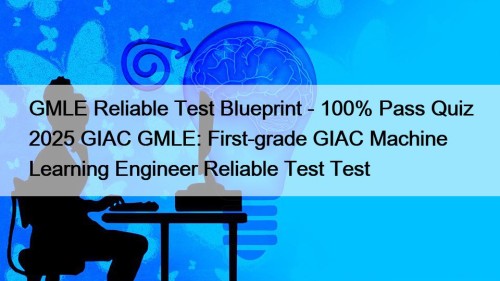 GMLE Reliable Test Blueprint - 100% Pass Quiz 2025 GIAC GMLE: First-grade GIAC Machine Learning Engineer Reliable Test Test